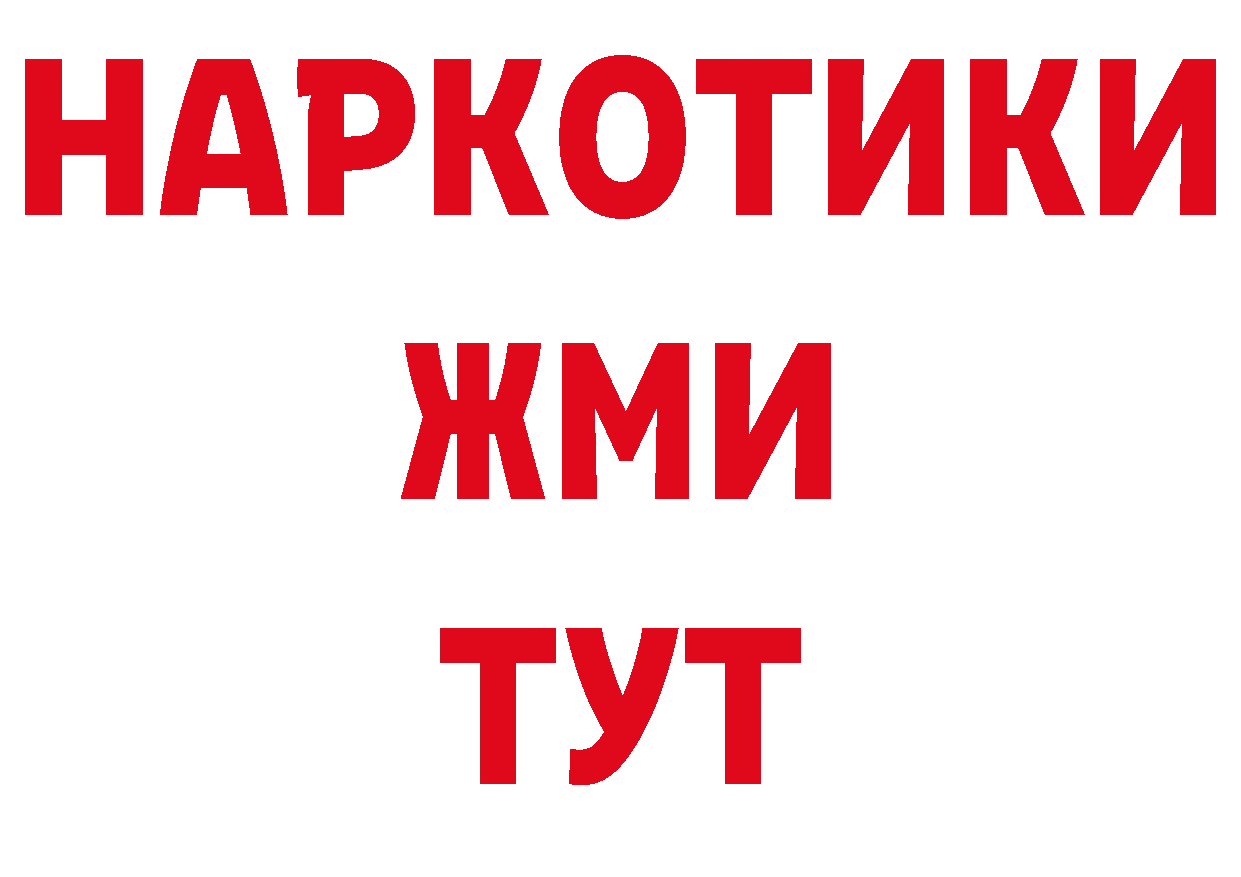 НАРКОТИКИ
ЖМИ
ТУТ